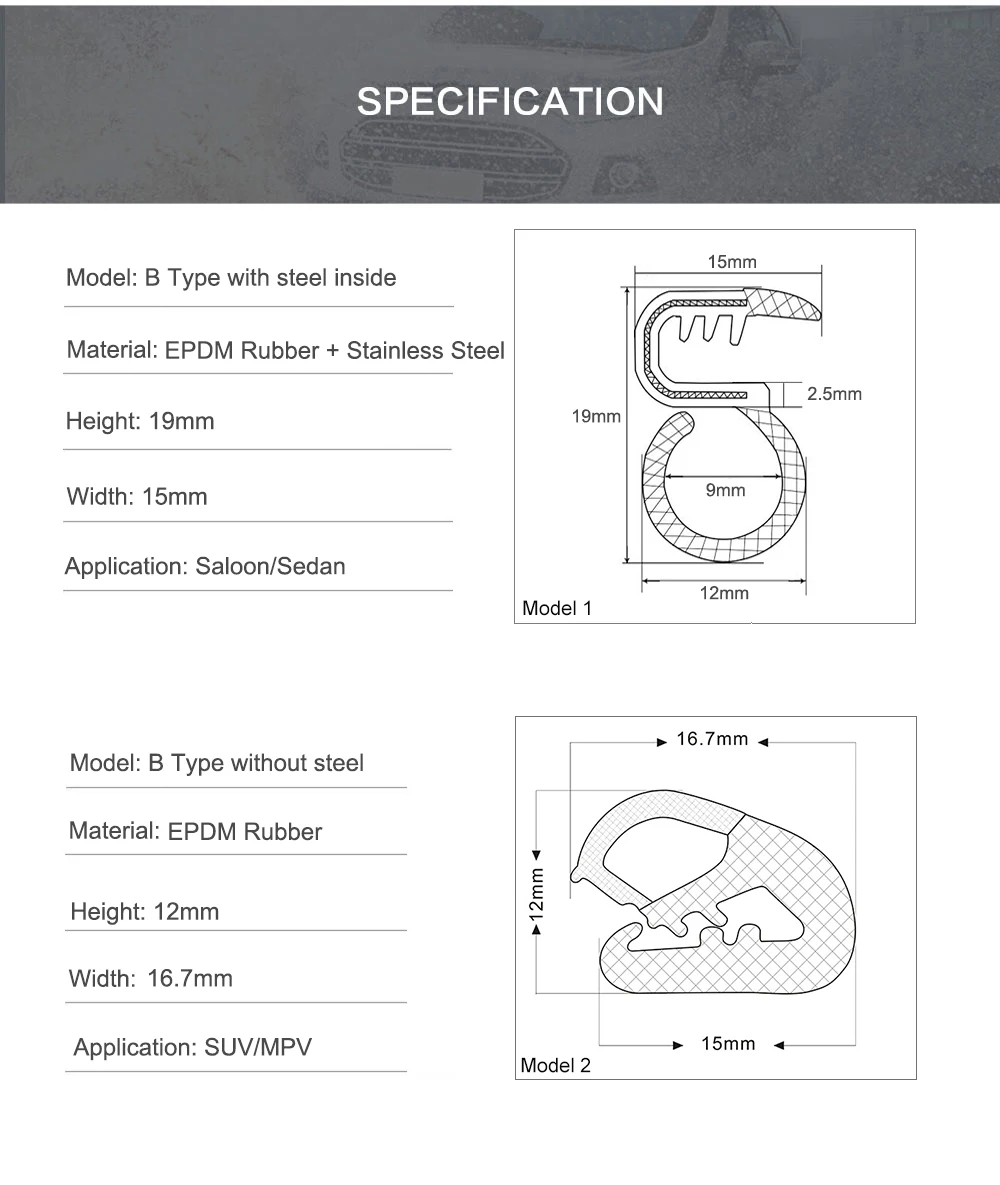 SPECIFICATION

Model: B Type with steel inside

Material: EPDM Rubber + Stainless Steel

Height: 19mm

Width: 15mm

Application: Saloon/Sedan

15mm
2.5mm
19mm
9mm
12mm
Model 1

Model: B Type without steel

Material: EPDM Rubber

Height: 12mm

Width: 16.7mm

Application: SUV/MPV

16.7mm
12mm
15mm
Model 2